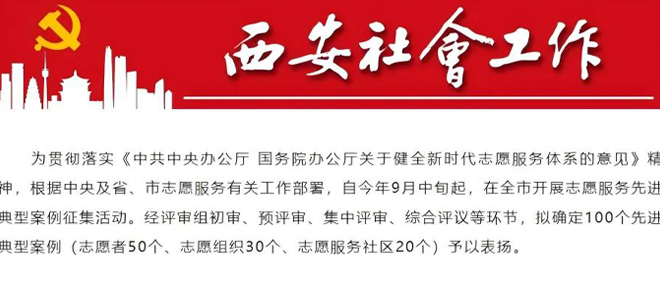 西安社會工作

为贯彻落实《中共中央办公厅 国务院办公厅关于健全新时代志愿服务体系的意见》精神，根据中央及省、市志愿服务有关工作部署，自今年9月中旬起，在全市开展志愿服务先进典型案例征集活动。经评审组初审、预评审、集中评审、综合评议等环节，拟确定100个先进典型案例（志愿者50个、志愿组织30个、志愿服务社区20个）予以表扬。